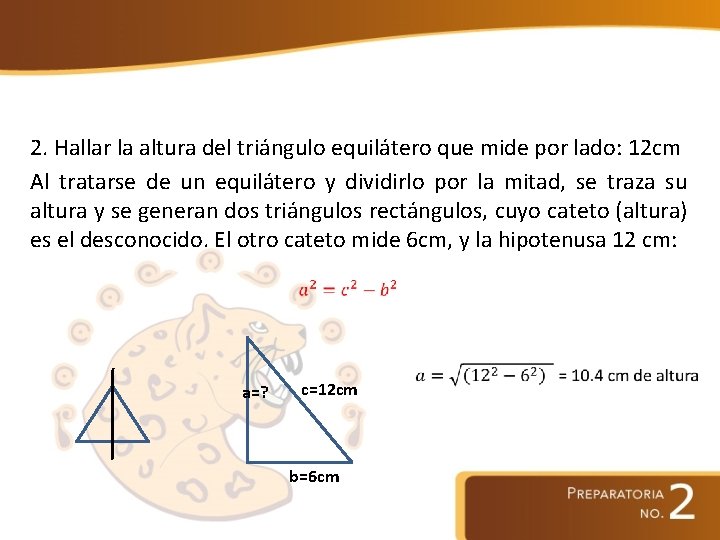 2. Hallar la altura del triángulo equilátero que mide por lado: 12cm

Al tratarse de un equilátero y dividirlo por la mitad, se traza su altura y se generan dos triángulos rectángulos, cuyo cateto (altura) es el desconocido. El otro cateto mide 6cm, y la hipotenusa 12 cm:

$a^2 = c^2 - b^2$

a=?

c=12cm

b=6cm

$a = \sqrt{(12^2 - 6^2)}$ = 10.4 cm de altura

PREPARATORIA NO. 2